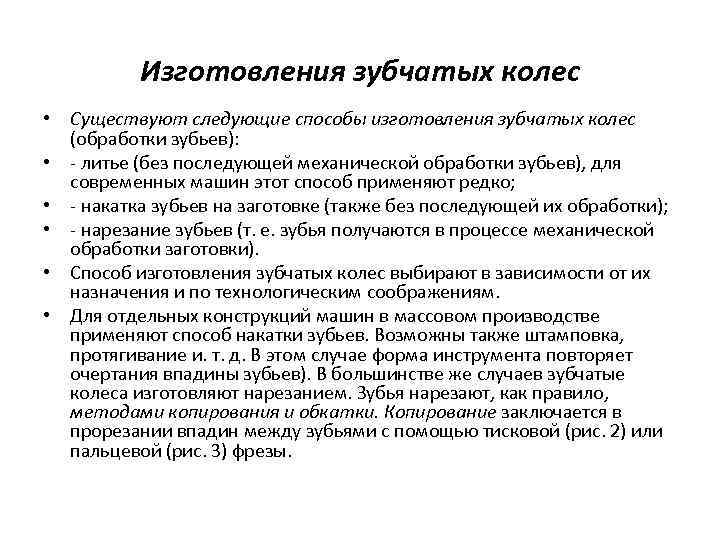 Изготовления зубчатых колес

• Существуют следующие способы изготовления зубчатых колес (обработки зубьев):
• - литье (без последующей механической обработки зубьев), для современных машин этот способ применяют редко;
• - накатка зубьев на заготовке (также без последующей их обработки);
• - нарезание зубьев (т. е. зубья получаются в процессе механической обработки заготовки).
• Способ изготовления зубчатых колес выбирают в зависимости от их назначения и по технологическим соображениям.
• Для отдельных конструкций машин в массовом производстве применяют способ накатки зубьев. Возможны также штамповка, протягивание и. т. д. В этом случае форма инструмента повторяет очертания впадины зубьев). В большинстве же случаев зубчатые колеса изготовляют нарезанием. Зубья нарезают, как правило, методами копирования и обкатки. Копирование заключается в прорезании впадин между зубьями с помощью тисковой (рис. 2) или пальцевой (рис. 3) фрезы.